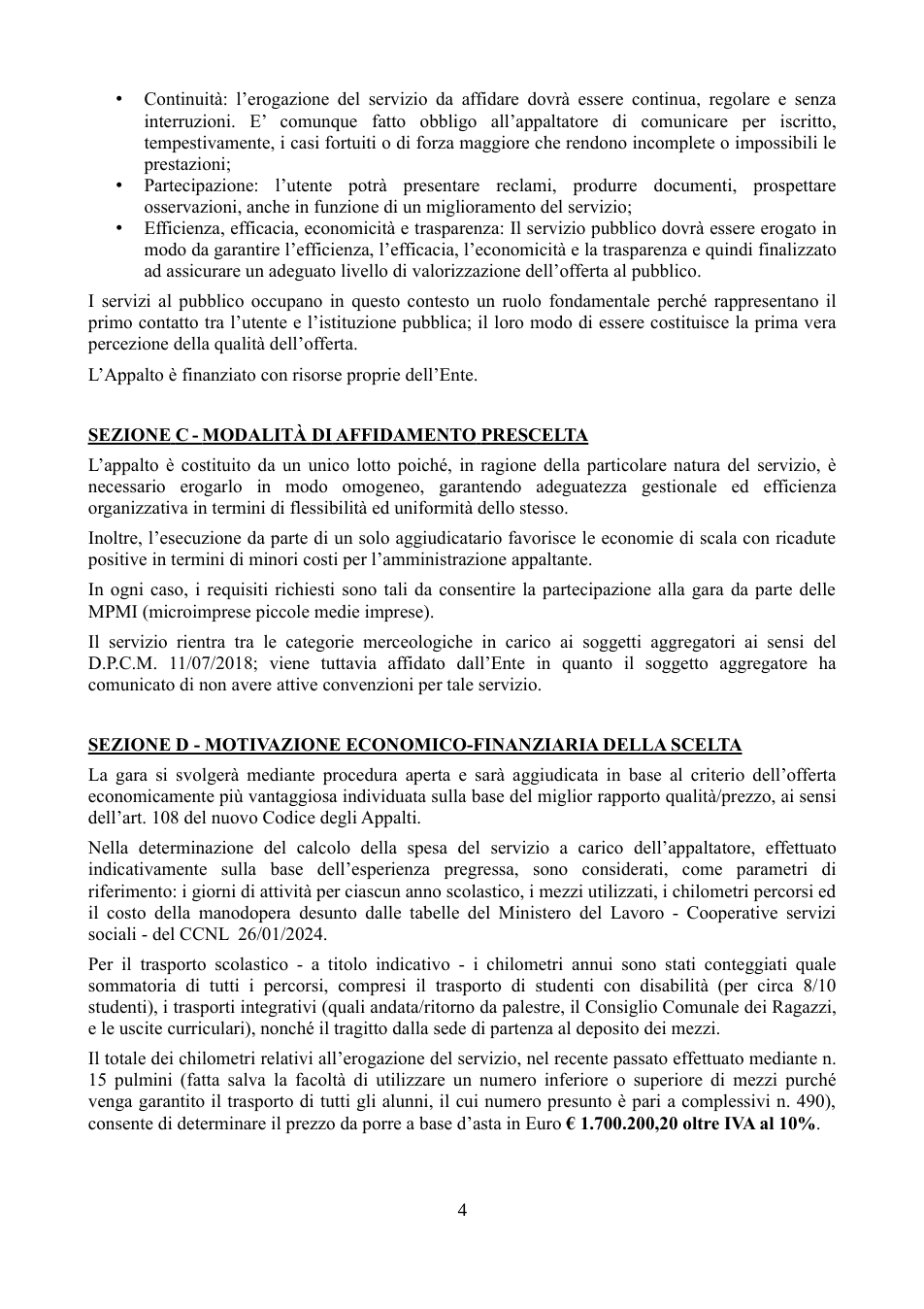 • Continuità: l'erogazione del servizio da affidare dovrà essere continua, regolare e senza interruzioni. E' comunque fatto obbligo all'appaltatore di comunicare per iscritto, tempestivamente, i casi fortuiti o di forza maggiore che rendono incomplete o impossibili le prestazioni;
• Partecipazione: l'utente potrà presentare reclami, produrre documenti, prospettare osservazioni, anche in funzione di un miglioramento del servizio;
• Efficienza, efficacia, economicità e trasparenza: Il servizio pubblico dovrà essere erogato in modo da garantire l'efficienza, l'efficacia, l'economicità e la trasparenza e quindi finalizzato ad assicurare un adeguato livello di valorizzazione dell'offerta al pubblico.

I servizi al pubblico occupano in questo contesto un ruolo fondamentale perché rappresentano il primo contatto tra l'utente e l'istituzione pubblica; il loro modo di essere costituisce la prima vera percezione della qualità dell'offerta.

L'Appalto è finanziato con risorse proprie dell'Ente.

SEZIONE C - MODALITÀ DI AFFIDAMENTO PRESCELTA

L'appalto è costituito da un unico lotto poiché, in ragione della particolare natura del servizio, è necessario erogarlo in modo omogeneo, garantendo adeguatezza gestionale ed efficienza organizzativa in termini di flessibilità ed uniformità dello stesso.

Inoltre, l'esecuzione da parte di un solo aggiudicatario favorisce le economie di scala con ricadute positive in termini di minori costi per l'amministrazione appaltante.

In ogni caso, i requisiti richiesti sono tali da consentire la partecipazione alla gara da parte delle MPMI (microimprese piccole medie imprese).

Il servizio rientra tra le categorie merceologiche in carico ai soggetti aggregatori ai sensi del D.P.C.M. 11/07/2018; viene tuttavia affidato dall'Ente in quanto il soggetto aggregatore ha comunicato di non avere attive convenzioni per tale servizio.

SEZIONE D - MOTIVAZIONE ECONOMICO-FINANZIARIA DELLA SCELTA

La gara si svolgerà mediante procedura aperta e sarà aggiudicata in base al criterio dell'offerta economicamente più vantaggiosa individuata sulla base del miglior rapporto qualità/prezzo, ai sensi dell'art. 108 del nuovo Codice degli Appalti.

Nella determinazione del calcolo della spesa del servizio a carico dell'appaltatore, effettuato indicativamente sulla base dell'esperienza pregressa, sono considerati, come parametri di riferimento: i giorni di attività per ciascun anno scolastico, i mezzi utilizzati, i chilometri percorsi ed il costo della manodopera desunto dalle tabelle del Ministero del Lavoro - Cooperative servizi sociali - del CCNL 26/01/2024.

Per il trasporto scolastico - a titolo indicativo - i chilometri annui sono stati conteggiati quale sommatoria di tutti i percorsi, compresi il trasporto di studenti con disabilità (per circa 8/10 studenti), i trasporti integrativi (quali andata/ritorno da palestre, il Consiglio Comunale dei Ragazzi, e le uscite curriculari), nonché il tragitto dalla sede di partenza al deposito dei mezzi.

Il totale dei chilometri relativi all'erogazione del servizio, nel recente passato effettuato mediante n. 15 pulmini (fatta salva la facoltà di utilizzare un numero inferiore o superiore di mezzi purché venga garantito il trasporto di tutti gli alunni, il cui numero presunto è pari a complessivi n. 490), consente di determinare il prezzo da porre a base d'asta in Euro € 1.700.200,20 oltre IVA al 10%.

4